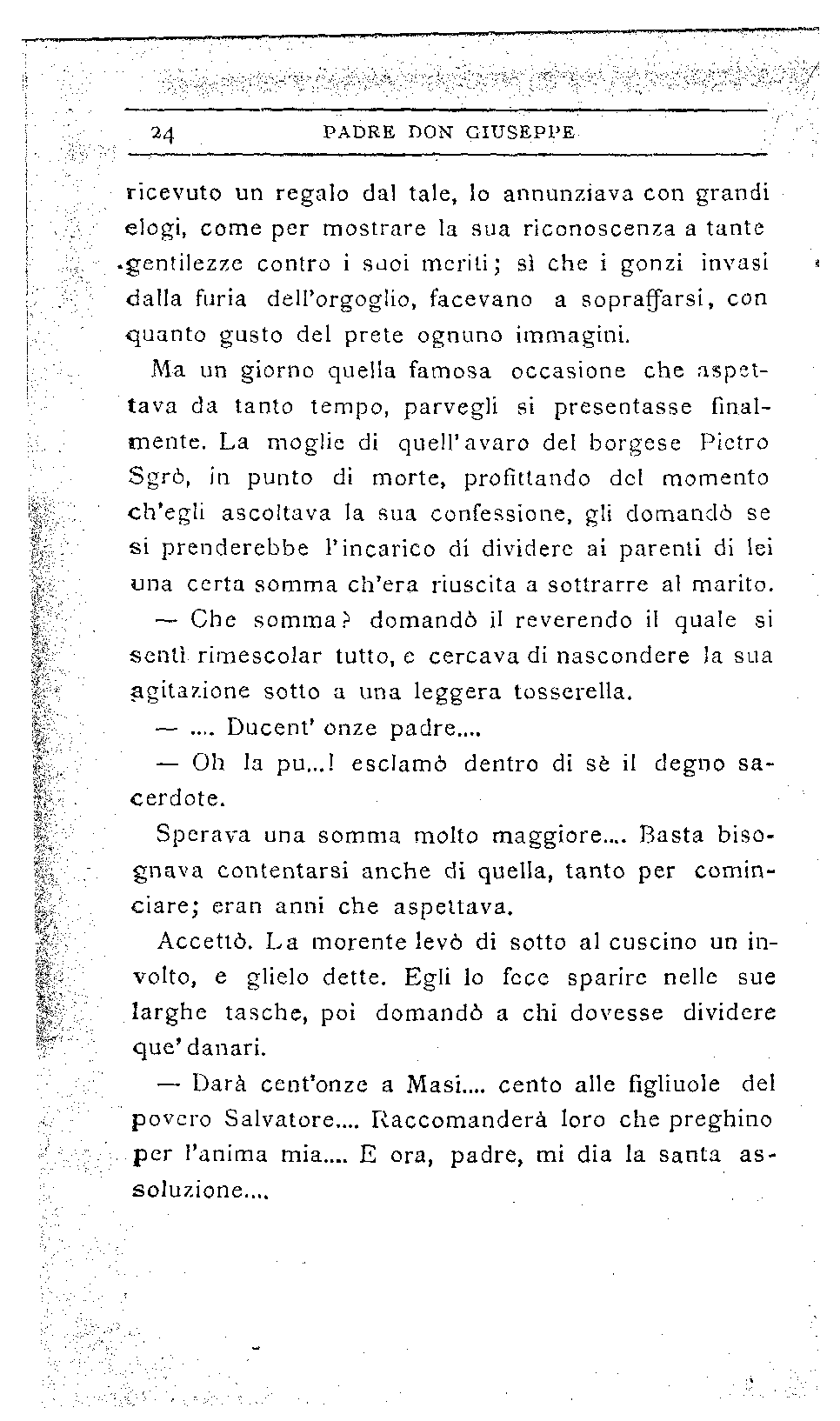 24 PADRE DON GIUSEPPE

ricevuto un regalo dal tale, lo annunziava con grandi elogi, come per mostrare la sua riconoscenza a tante gentilezze contro i suoi meriti; sì che i gonzi invasi dalla furia dell'orgoglio, facevano a sopraffarsi, con quanto gusto del prete ognuno immagini.

Ma un giorno quella famosa occasione che aspettava da tanto tempo, parvegli si presentasse finalmente. La moglie di quell'avaro del borgese Pietro Sgrò, in punto di morte, profittando del momento ch'egli ascoltava la sua confessione, gli domandò se si prenderebbe l'incarico di dividere ai parenti di lei una certa somma ch'era riuscita a sottrarre al marito.

— Che somma? domandò il reverendo il quale si sentì rimescolar tutto, e cercava di nascondere la sua agitazione sotto a una leggera tosserella.

— .... Ducent' onze padre....

— Oh la pu...! esclamò dentro di sè il degno sacerdote.

Sperava una somma molto maggiore.... Basta bisognava contentarsi anche di quella, tanto per cominciare; eran anni che aspettava.

Accettò. La morente levò di sotto al cuscino un involto, e glielo dette. Egli lo fece sparire nelle sue larghe tasche, poi domandò a chi dovesse dividere que' danari.

— Darà cent'onze a Masi.... cento alle figliuole del povero Salvatore.... Raccomanderà loro che preghino per l'anima mia.... E ora, padre, mi dia la santa assoluzione....